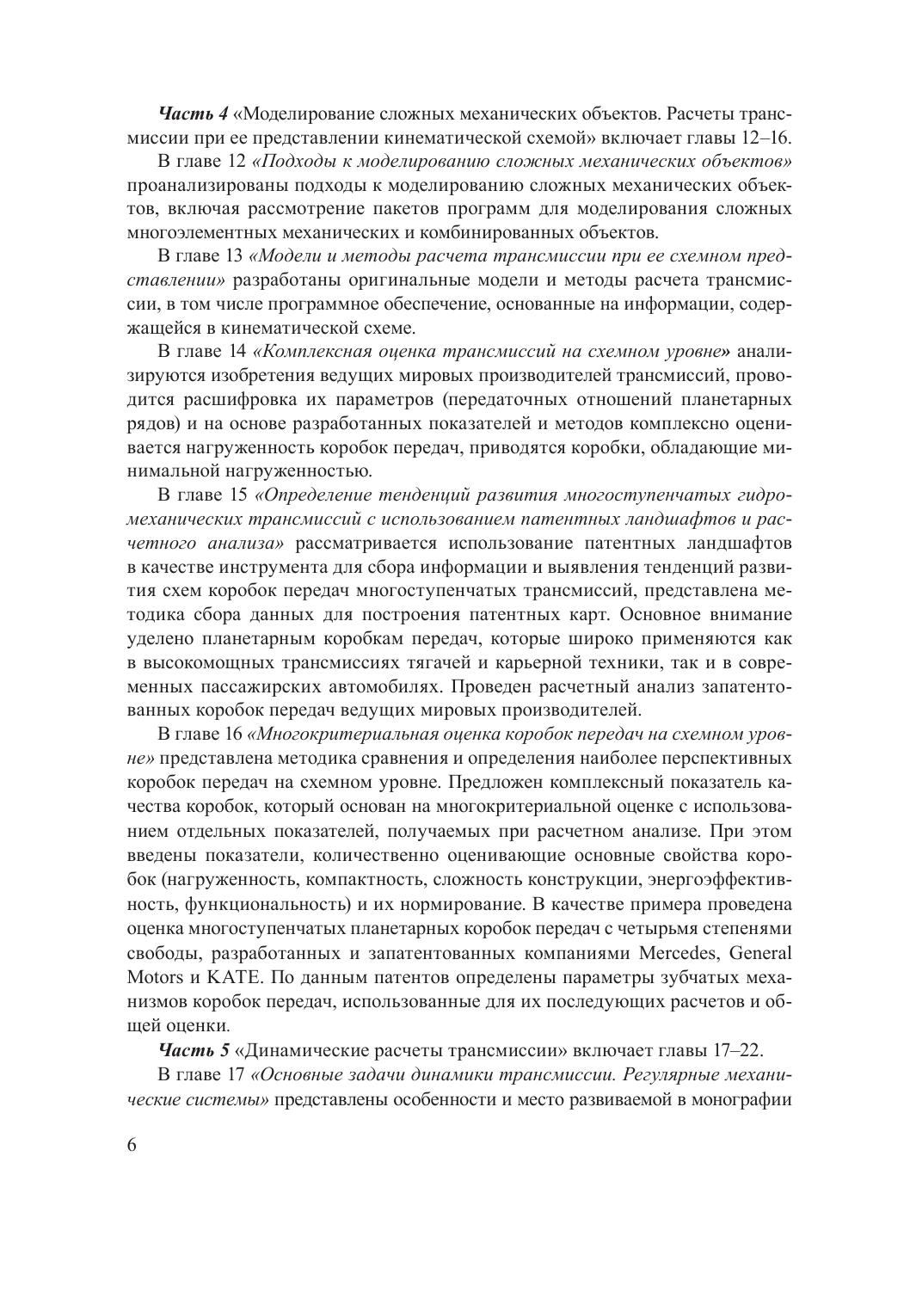 Часть 4 «Моделирование сложных механических объектов. Расчеты трансмиссии при ее представлении кинематической схемой» включает главы 12–16.

В главе 12 «Подходы к моделированию сложных механических объектов» проанализированы подходы к моделированию сложных механических объектов, включая рассмотрение пакетов программ для моделирования сложных многоэлементных механических и комбинированных объектов.

В главе 13 «Модели и методы расчета трансмиссии при ее схемном представлении» разработаны оригинальные модели и методы расчета трансмиссии, в том числе программное обеспечение, основанные на информации, содержащейся в кинематической схеме.

В главе 14 «Комплексная оценка трансмиссий на схемном уровне» анализируются изобретения ведущих мировых производителей трансмиссий, проводится расшифровка их параметров (передаточных отношений планетарных рядов) и на основе разработанных показателей и методов комплексно оценивается нагруженность коробок передач, приводятся коробки, обладающие минимальной нагруженностью.

В главе 15 «Определение тенденций развития многоступенчатых гидромеханических трансмиссий с использованием патентных ландшафтов и расчетного анализа» рассматривается использование патентных ландшафтов в качестве инструмента для сбора информации и выявления тенденций развития схем коробок передач многоступенчатых трансмиссий, представлена методика сбора данных для построения патентных карт. Основное внимание уделено планетарным коробкам передач, которые широко применяются как в высокомощных трансмиссиях тягачей и карьерной техники, так и в современных пассажирских автомобилях. Проведен расчетный анализ запатентованных коробок передач ведущих мировых производителей.

В главе 16 «Многокритериальная оценка коробок передач на схемном уровне» представлена методика сравнения и определения наиболее перспективных коробок передач на схемном уровне. Предложен комплексный показатель качества коробок, который основан на многокритериальной оценке с использованием отдельных показателей, получаемых при расчетном анализе. При этом введены показатели, количественно оценивающие основные свойства коробок (нагруженность, компактность, сложность конструкции, энергоэффективность, функциональность) и их нормирование. В качестве примера проведена оценка многоступенчатых планетарных коробок передач с четырьмя степенями свободы, разработанных и запатентованных компаниями Mercedes, General Motors и KATE. По данным патентов определены параметры зубчатых механизмов коробок передач, использованные для их последующих расчетов и общей оценки.

Часть 5 «Динамические расчеты трансмиссии» включает главы 17–22.

В главе 17 «Основные задачи динамики трансмиссии. Регулярные механические системы» представлены особенности и место развиваемой в монографии

6